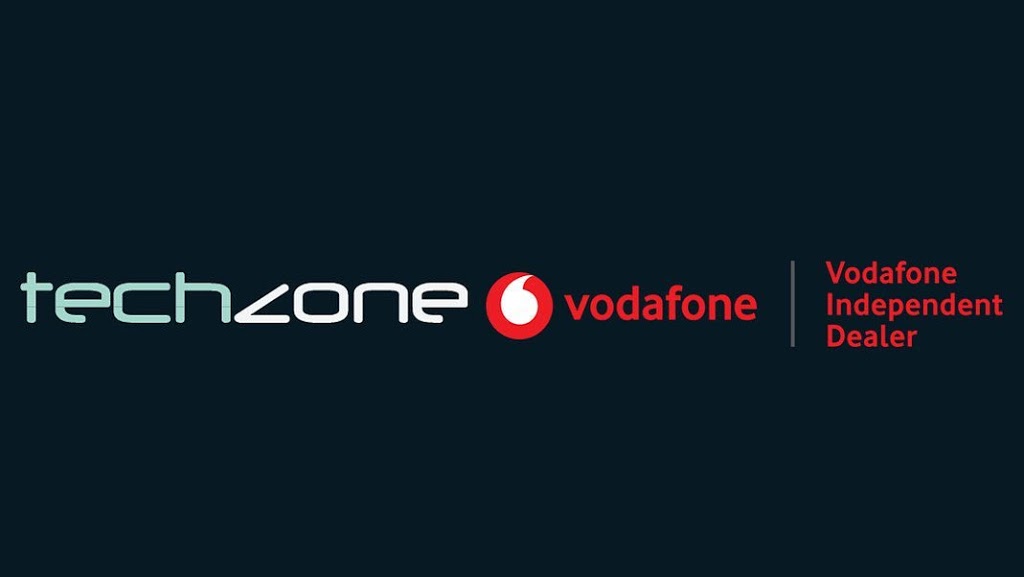 techzone vodafone

Vodafone Independent Dealer